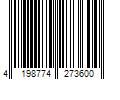 4 198774 273600